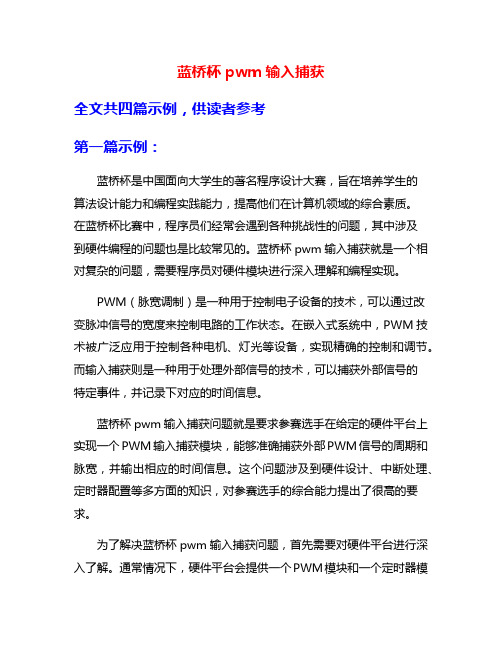 蓝桥杯 pwm 输入捕获

全文共四篇示例，供读者参考

第一篇示例：

蓝桥杯是中国面向大学生的著名程序设计大赛，旨在培养学生的算法设计能力和编程实践能力，提高他们在计算机领域的综合素质。在蓝桥杯比赛中，程序员们经常会遇到各种挑战性的问题，其中涉及到硬件编程的问题也是比较常见的。蓝桥杯 pwm 输入捕获就是一个相对复杂的问题，需要程序员对硬件模块进行深入理解和编程实现。

PWM（脉宽调制）是一种用于控制电子设备的技术，可以通过改变脉冲信号的宽度来控制电路的工作状态。在嵌入式系统中，PWM 技术被广泛应用于控制各种电机、灯光等设备，实现精确的控制和调节。而输入捕获则是一种用于处理外部信号的技术，可以捕获外部信号的特定事件，并记录下对应的时间信息。

蓝桥杯 pwm 输入捕获问题就是要求参赛选手在给定的硬件平台上实现一个 PWM 输入捕获模块，能够准确捕获外部 PWM 信号的周期和脉宽，并输出相应的时间信息。这个问题涉及到硬件设计、中断处理、定时器配置等多方面的知识，对参赛选手的综合能力提出了很高的要求。

为了解决蓝桥杯 pwm 输入捕获问题，首先需要对硬件平台进行深入了解。通常情况下，硬件平台会提供一个 PWM 模块和一个定时器模